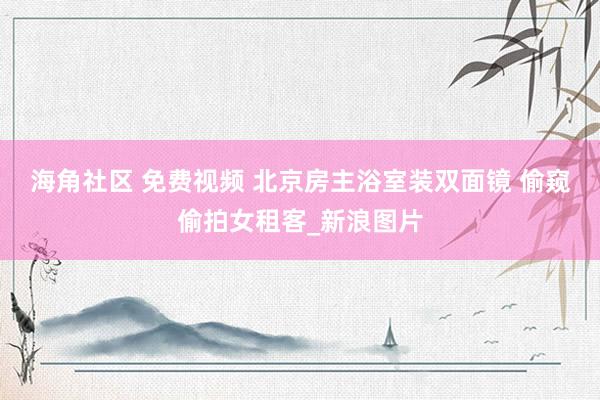 海角社区 免费视频 北京房主浴室装双面镜 偷窥偷拍女租客_新浪图片